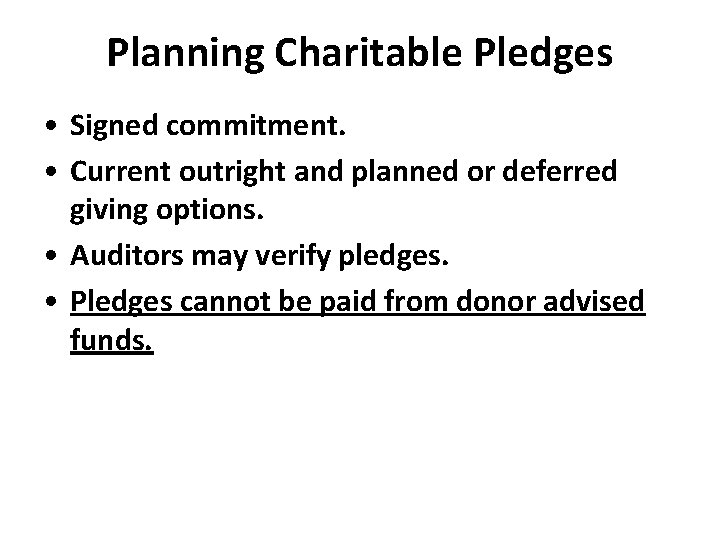 Planning Charitable Pledges

• Signed commitment.
• Current outright and planned or deferred giving options.
• Auditors may verify pledges.
• Pledges cannot be paid from donor advised funds.